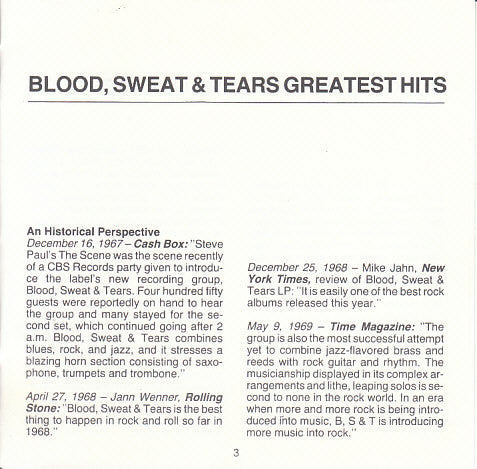 BLOOD, SWEAT & TEARS GREATEST HITS

An Historical Perspective
December 16, 1967 – Cash Box: "Steve Paul's The Scene was the scene recently of a CBS Records party given to introduce the label's new recording group, Blood, Sweat & Tears. Four hundred fifty guests were reportedly on hand to hear the group and many stayed for the second set, which continued going after 2 a.m. Blood, Sweat & Tears combines blues, rock, and jazz, and it stresses a blazing horn section consisting of saxophone, trumpets and trombone."

April 27, 1968 – Jann Wenner, Rolling Stone: "Blood, Sweat & Tears is the best thing to happen in rock and roll so far in 1968."

December 25, 1968 – Mike Jahn, New York Times, review of Blood, Sweat & Tears LP: "It is easily one of the best rock albums released this year."

May 9, 1969 – Time Magazine: "The group is also the most successful attempt yet to combine jazz-flavored brass and reeds with rock guitar and rhythm. The musicianship displayed in its complex arrangements and lithe, leaping solos is second to none in the rock world. In an era when more and more rock is being introduced into music, B, S & T is introducing more music into rock."

3